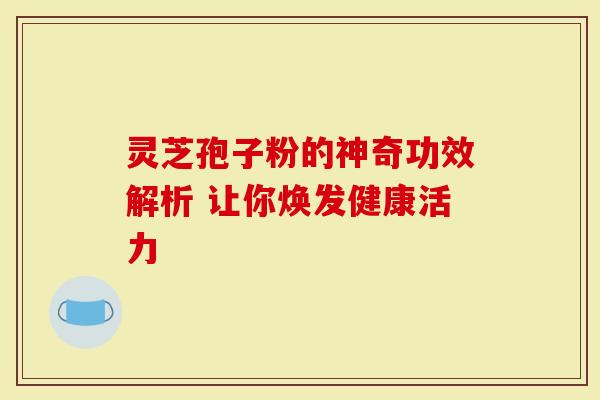 灵芝孢子粉的神奇功效解析 让你焕发健康活力